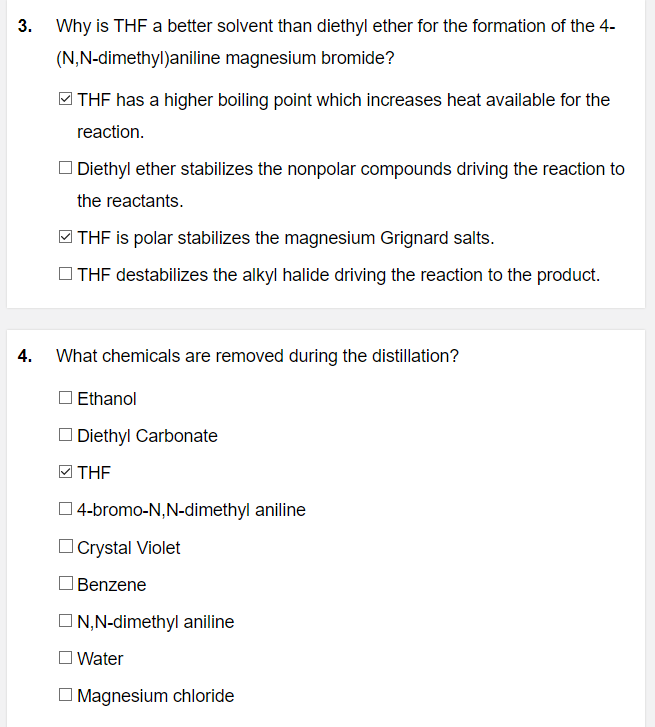 3. Why is THF a better solvent than diethyl ether for the formation of the 4-(N,N-dimethyl)aniline magnesium bromide?

☑ THF has a higher boiling point which increases heat available for the reaction.

☐ Diethyl ether stabilizes the nonpolar compounds driving the reaction to the reactants.

☑ THF is polar stabilizes the magnesium Grignard salts.

☐ THF destabilizes the alkyl halide driving the reaction to the product.

4. What chemicals are removed during the distillation?

☐ Ethanol

☐ Diethyl Carbonate

☑ THF

☐ 4-bromo-N,N-dimethyl aniline

☐ Crystal Violet

☐ Benzene

☐ N,N-dimethyl aniline

☐ Water

☐ Magnesium chloride